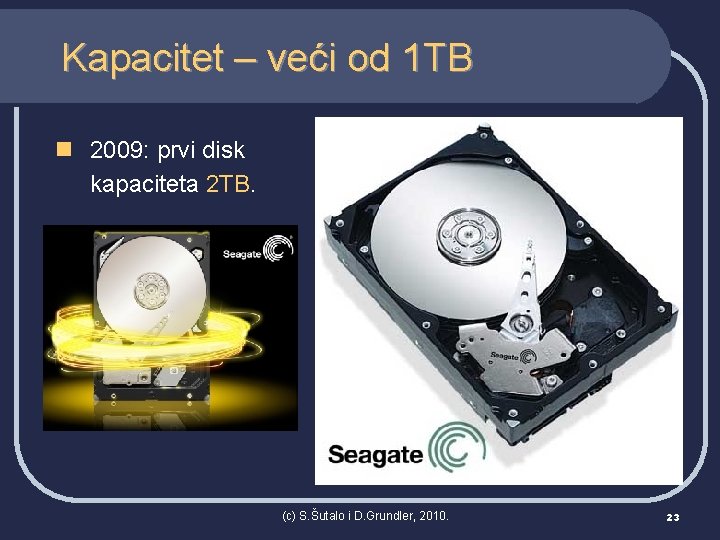 Kapacitet – veći od 1TB

2009: prvi disk kapaciteta 2TB.

Seagate

Seagate

Seagate

(c) S.Šutalo i D.Grundler, 2010.

23